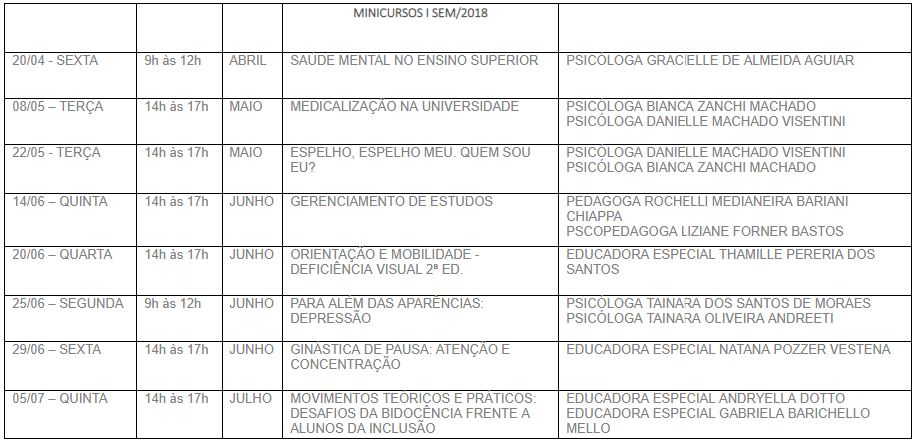 | | | | MINICURSOS I SEM/2018 | |
|---|---|---|---|---|
| 20/04 - SEXTA | 9h às 12h | ABRIL | SAÚDE MENTAL NO ENSINO SUPERIOR | PSICÓLOGA GRACIELLE DE ALMEIDA AGUIAR |
| 08/05 – TERÇA | 14h às 17h | MAIO | MEDICALIZAÇÃO NA UNIVERSIDADE | PSICÓLOGA BIANCA ZANCHI MACHADO PSICÓLOGA DANIELLE MACHADO VISENTINI |
| 22/05 - TERÇA | 14h às 17h | MAIO | ESPELHO, ESPELHO MEU. QUEM SOU EU? | PSICÓLOGA DANIELLE MACHADO VISENTINI PSICÓLOGA BIANCA ZANCHI MACHADO |
| 14/06 – QUINTA | 14h às 17h | JUNHO | GERENCIAMENTO DE ESTUDOS | PEDAGOGA ROCHELLI MEDIANEIRA BARIANI CHIAPPA PSCOPEDAGOGA LIZIANE FORNER BASTOS |
| 20/06 – QUARTA | 14h às 17h | JUNHO | ORIENTAÇÃO E MOBILIDADE - DEFICIÊNCIA VISUAL 2ª ED. | EDUCADORA ESPECIAL THAMILLE PERERIA DOS SANTOS |
| 25/06 – SEGUNDA | 9h às 12h | JUNHO | PARA ALÉM DAS APARÊNCIAS: DEPRESSÃO | PSICÓLOGA TAINARA DOS SANTOS DE MORAES PSICÓLOGA TAINARA OLIVEIRA ANDREETI |
| 29/06 – SEXTA | 14h às 17h | JUNHO | GINÁSTICA DE PAUSA: ATENÇÃO E CONCENTRAÇÃO | EDUCADORA ESPECIAL NATANA POZZER VESTENA |
| 05/07 – QUINTA | 14h às 17h | JULHO | MOVIMENTOS TEÓRICOS E PRÁTICOS: DESAFIOS DA BIDOCÊNCIA FRENTE A ALUNOS DA INCLUSÃO | EDUCADORA ESPECIAL ANDRYELLA DOTTO EDUCADORA ESPECIAL GABRIELA BARICHELLO MELLO |